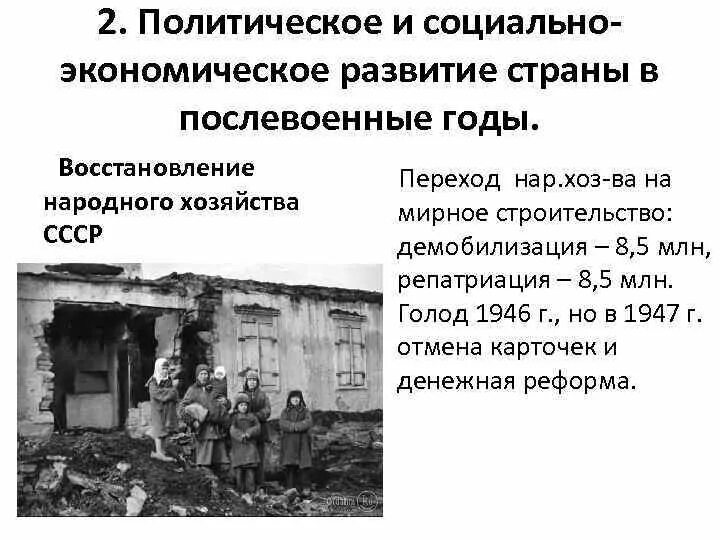 2. Политическое и социально-экономическое развитие страны в послевоенные годы.

Восстановление народного хозяйства СССР

Переход нар.хоз-ва на мирное строительство: демобилизация – 8,5 млн, репатриация – 8,5 млн. Голод 1946 г., но в 1947 г. отмена карточек и денежная реформа.